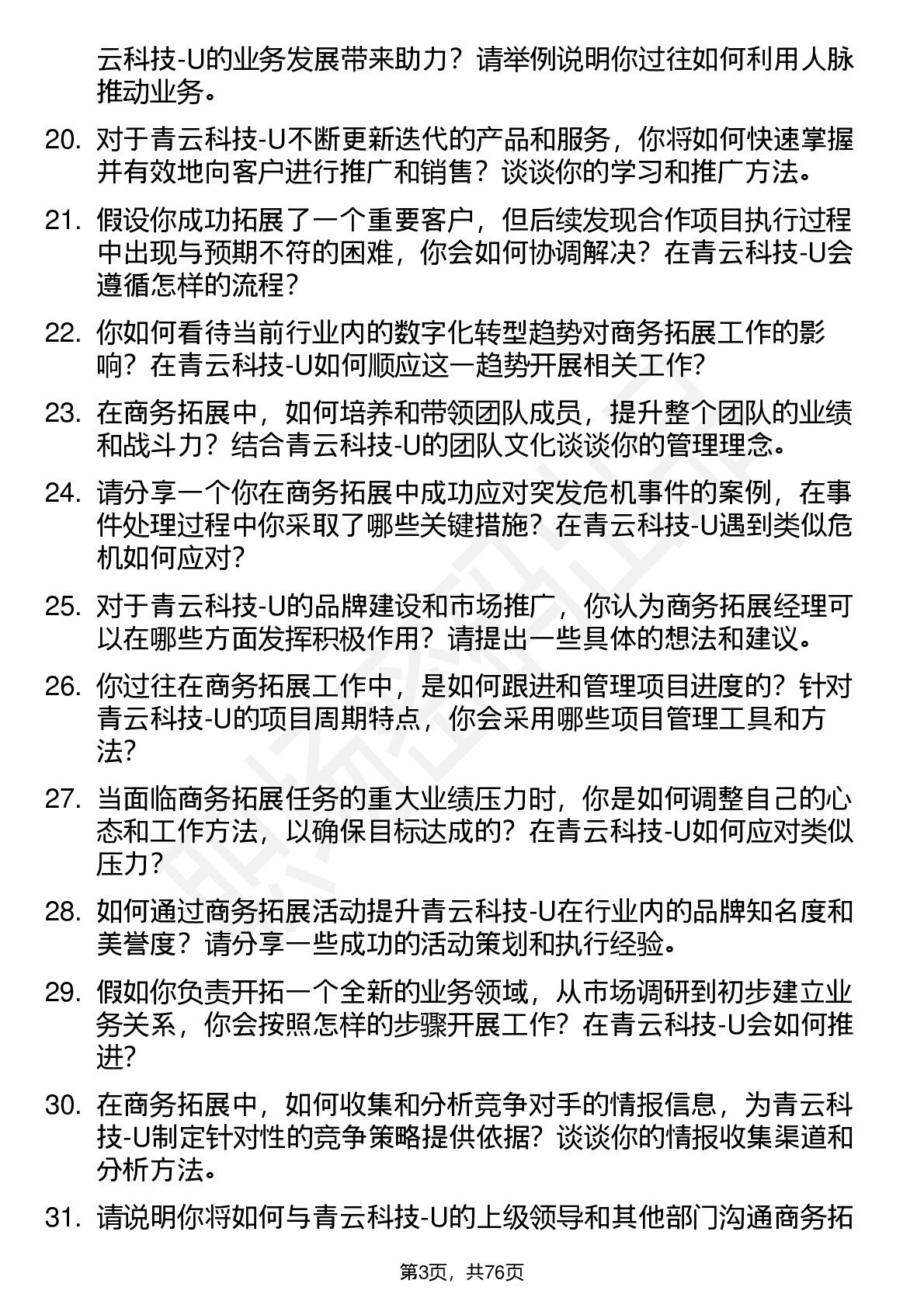 云科技-U的业务发展带来助力？请举例说明你过往如何利用人脉推动业务。

20. 对于青云科技-U不断更新迭代的产品和服务，你将如何快速掌握并有效地向客户进行推广和销售？谈谈你的学习和推广方法。

21. 假设你成功拓展了一个重要客户，但后续发现合作项目执行过程中出现与预期不符的困难，你会如何协调解决？在青云科技-U会遵循怎样的流程？

22. 你如何看待当前行业内的数字化转型趋势对商务拓展工作的影响？在青云科技-U如何顺应这一趋势开展相关工作？

23. 在商务拓展中，如何培养和带领团队成员，提升整个团队的业绩和战斗力？结合青云科技-U的团队文化谈谈你的管理理念。

24. 请分享一个你在商务拓展中成功应对突发危机事件的案例，在事件处理过程中你采取了哪些关键措施？在青云科技-U遇到类似危机如何应对？

25. 对于青云科技-U的品牌建设和市场推广，你认为商务拓展经理可以在哪些方面发挥积极作用？请提出一些具体的想法和建议。

26. 你过往在商务拓展工作中，是如何跟进和管理项目进度的？针对青云科技-U的项目周期特点，你会采用哪些项目管理工具和方法？

27. 当面临商务拓展任务的重大业绩压力时，你是如何调整自己的心态和工作方法，以确保目标达成的？在青云科技-U如何应对类似压力？

28. 如何通过商务拓展活动提升青云科技-U在行业内的品牌知名度和美誉度？请分享一些成功的活动策划和执行经验。

29. 假如你负责开拓一个全新的业务领域，从市场调研到初步建立业务关系，你会按照怎样的步骤开展工作？在青云科技-U会如何推进？

30. 在商务拓展中，如何收集和分析竞争对手的情报信息，为青云科技-U制定针对性的竞争策略提供依据？谈谈你的情报收集渠道和分析方法。

31. 请说明你将如何与青云科技-U的上级领导和其他部门沟通商务拓

第3页，共76页